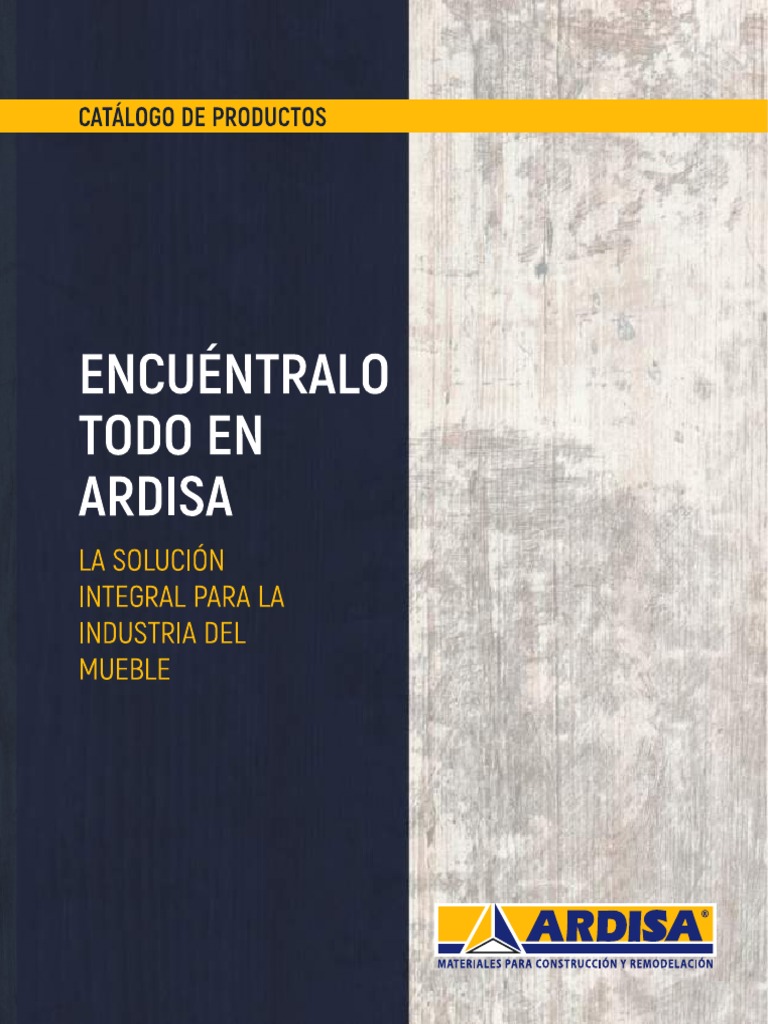 CATÁLOGO DE PRODUCTOS

ENCUÉNTRALO TODO EN ARDISA

LA SOLUCIÓN INTEGRAL PARA LA INDUSTRIA DEL MUEBLE

ARDISA®
MATERIALES PARA CONSTRUCCIÓN Y REMODELACIÓN